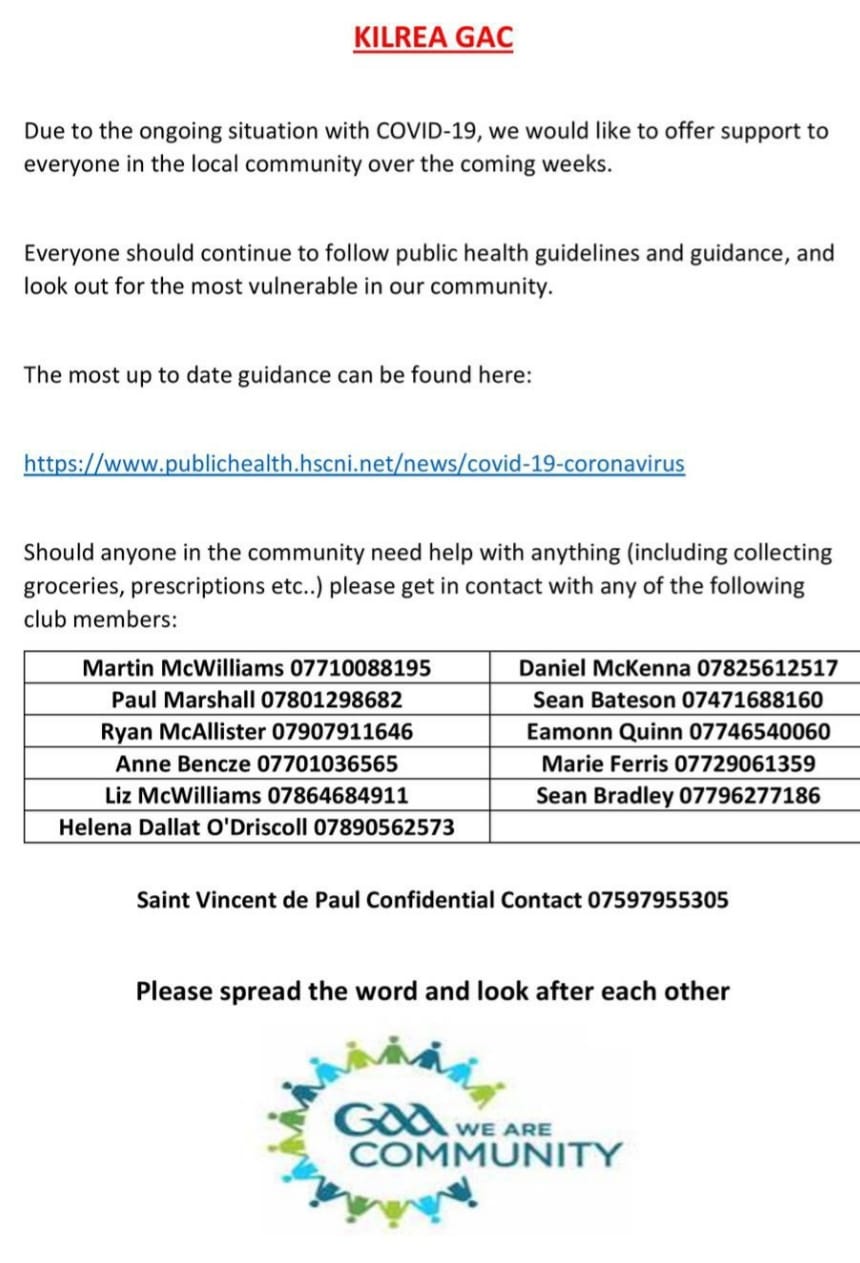 KILREA GAC

Due to the ongoing situation with COVID-19, we would like to offer support to everyone in the local community over the coming weeks.

Everyone should continue to follow public health guidelines and guidance, and look out for the most vulnerable in our community.

The most up to date guidance can be found here:

https://www.publichealth.hscni.net/news/covid-19-coronavirus

Should anyone in the community need help with anything (including collecting groceries, prescriptions etc..) please get in contact with any of the following club members:

| Martin McWilliams 07710088195 | Daniel McKenna 07825612517 |
|---|---|
| Paul Marshall 07801298682 | Sean Bateson 07471688160 |
| Ryan McAllister 07907911646 | Eamonn Quinn 07746540060 |
| Anne Bencze 07701036565 | Marie Ferris 07729061359 |
| Liz McWilliams 07864684911 | Sean Bradley 07796277186 |
| Helena Dallat O'Driscoll 07890562573 | |

Saint Vincent de Paul Confidential Contact 07597955305

Please spread the word and look after each other

GAA WE ARE COMMUNITY